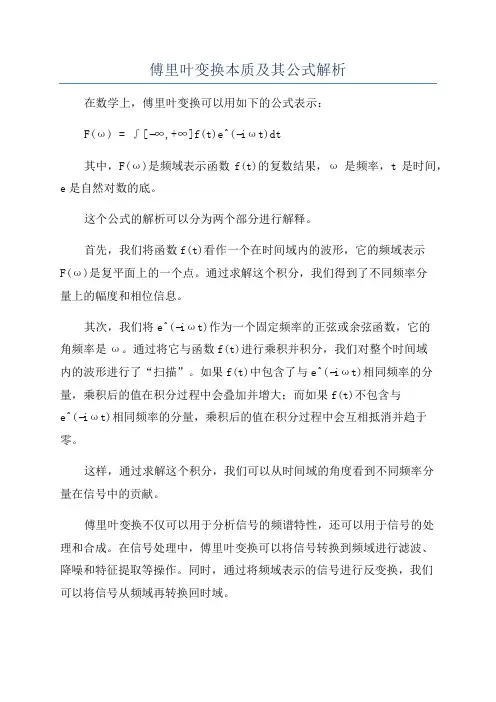 傅里叶变换本质及其公式解析

在数学上，傅里叶变换可以用如下的公式表示：

F(ω) = ∫[-∞,+∞]f(t)e^(-iωt)dt

其中，F(ω)是频域表示函数 f(t)的复数结果，ω 是频率，t 是时间，e 是自然对数的底。

这个公式的解析可以分为两个部分进行解释。

首先，我们将函数 f(t)看作一个在时间域内的波形，它的频域表示 F(ω)是复平面上的一个点。通过求解这个积分，我们得到了不同频率分量上的幅度和相位信息。

其次，我们将 e^(-iωt)作为一个固定频率的正弦或余弦函数，它的角频率是 ω。通过将它与函数 f(t)进行乘积并积分，我们对整个时间域内的波形进行了“扫描”。如果 f(t)中包含了与 e^(-iωt)相同频率的分量，乘积后的值在积分过程中会叠加并增大；而如果 f(t)不包含与 e^(-iωt)相同频率的分量，乘积后的值在积分过程中会互相抵消并趋于零。

这样，通过求解这个积分，我们可以从时间域的角度看到不同频率分量在信号中的贡献。

傅里叶变换不仅可以用于分析信号的频谱特性，还可以用于信号的处理和合成。在信号处理中，傅里叶变换可以将信号转换到频域进行滤波、降噪和特征提取等操作。同时，通过将频域表示的信号进行反变换，我们可以将信号从频域再转换回时域。